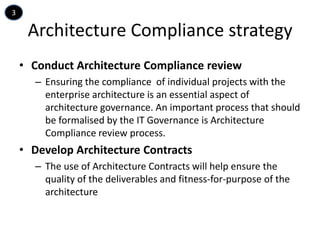 3

Architecture Compliance strategy

• Conduct Architecture Compliance review
– Ensuring the compliance of individual projects with the enterprise architecture is an essential aspect of architecture governance. An important process that should be formalised by the IT Governance is Architecture Compliance review process.

• Develop Architecture Contracts
– The use of Architecture Contracts will help ensure the quality of the deliverables and fitness-for-purpose of the architecture